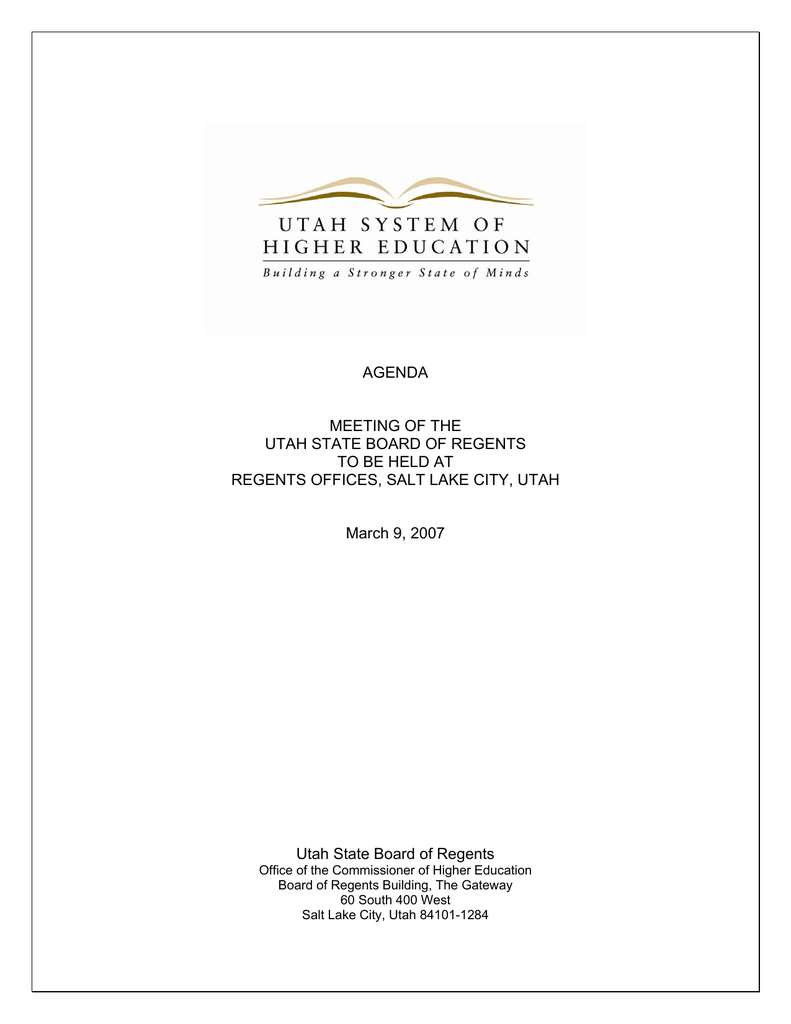 UTAH SYSTEM OF
HIGHER EDUCATION
Building a Stronger State of Minds

AGENDA

MEETING OF THE
UTAH STATE BOARD OF REGENTS
TO BE HELD AT
REGENTS OFFICES, SALT LAKE CITY, UTAH

March 9, 2007

Utah State Board of Regents
Office of the Commissioner of Higher Education
Board of Regents Building, The Gateway
60 South 400 West
Salt Lake City, Utah 84101-1284